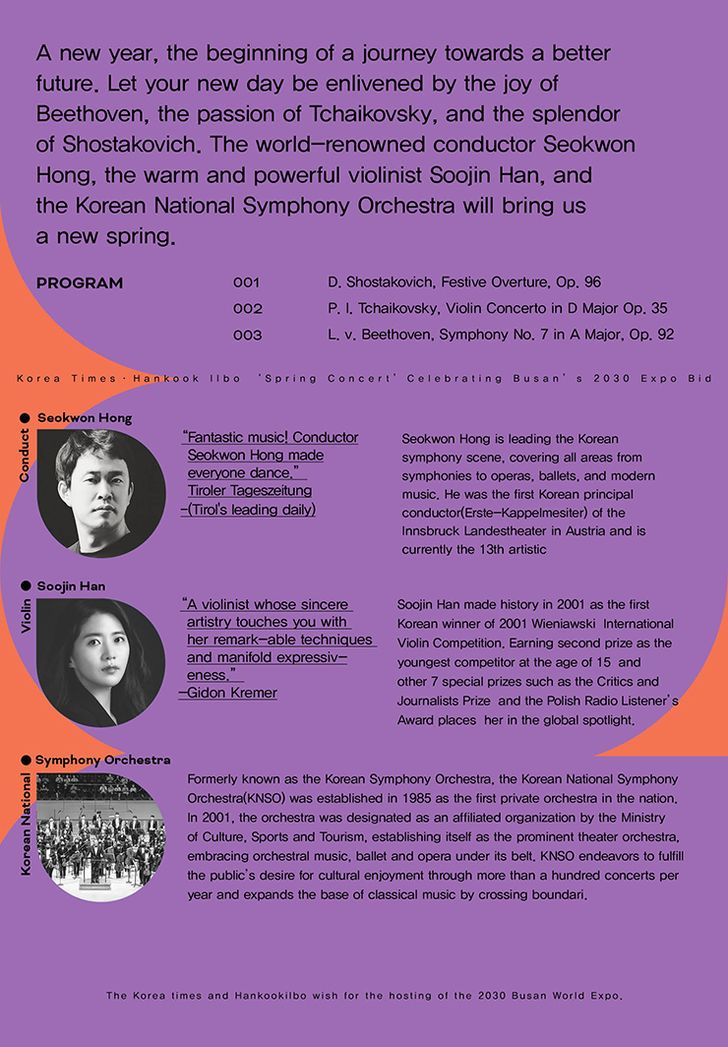 A new year, the beginning of a journey towards a better future. Let your new day be enlivened by the joy of Beethoven, the passion of Tchaikovsky, and the splendor of Shostakovich. The world-renowned conductor Seokwon Hong, the warm and powerful violinist Soojin Han, and the Korean National Symphony Orchestra will bring us a new spring.

PROGRAM

001 D. Shostakovich, Festive Overture, Op. 96
002 P. I. Tchaikovsky, Violin Concerto in D Major Op. 35
003 L. v. Beethoven, Symphony No. 7 in A Major, Op. 92

Korea Times · Hankook Ilbo 'Spring Concert' Celebrating Busan's 2030 Expo Bid

Conduct

Seokwon Hong

"Fantastic music! Conductor Seokwon Hong made everyone dance." Tiroler Tageszeitung -(Tirol's leading daily)

Seokwon Hong is leading the Korean symphony scene, covering all areas from symphonies to operas, ballets, and modern music. He was the first Korean principal conductor(Erste-Kappelmesiter) of the Innsbruck Landestheater in Austria and is currently the 13th artistic

Violin

Soojin Han

"A violinist whose sincere artistry touches you with her remark-able techniques and manifold expressiv-eness." -Gidon Kremer

Soojin Han made history in 2001 as the first Korean winner of 2001 Wieniawski International Violin Competition. Earning second prize as the youngest competitor at the age of 15 and other 7 special prizes such as the Critics and Journalists Prize and the Polish Radio Listener's Award places her in the global spotlight.

Korean National

Symphony Orchestra

Formerly known as the Korean Symphony Orchestra, the Korean National Symphony Orchestra(KNSO) was established in 1985 as the first private orchestra in the nation. In 2001, the orchestra was designated as an affiliated organization by the Ministry of Culture, Sports and Tourism, establishing itself as the prominent theater orchestra, embracing orchestral music, ballet and opera under its belt. KNSO endeavors to fulfill the public's desire for cultural enjoyment through more than a hundred concerts per year and expands the base of classical music by crossing boundari.

The Korea times and Hankookilbo wish for the hosting of the 2030 Busan World Expo.